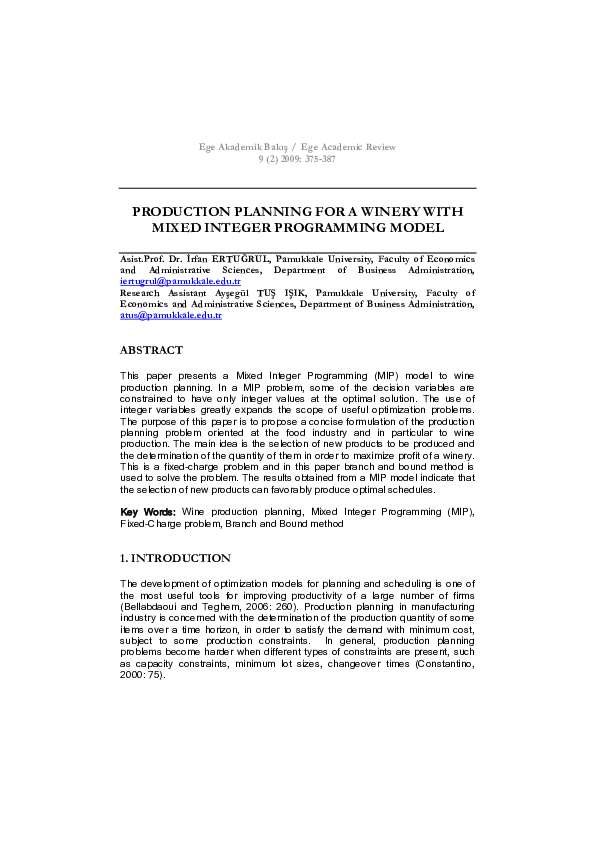 Ege Akademik Bakış / Ege Academic Review
9 (2) 2009: 375-387

PRODUCTION PLANNING FOR A WINERY WITH MIXED INTEGER PROGRAMMING MODEL

Asist.Prof. Dr. İrfan ERTUĞRUL, Pamukkale University, Faculty of Economics and Administrative Sciences, Department of Business Administration, iertugrul@pamukkale.edu.tr
Research Assistant Ayşegül TUŞ IŞIK, Pamukkale University, Faculty of Economics and Administrative Sciences, Department of Business Administration, atus@pamukkale.edu.tr

ABSTRACT

This paper presents a Mixed Integer Programming (MIP) model to wine production planning. In a MIP problem, some of the decision variables are constrained to have only integer values at the optimal solution. The use of integer variables greatly expands the scope of useful optimization problems. The purpose of this paper is to propose a concise formulation of the production planning problem oriented at the food industry and in particular to wine production. The main idea is the selection of new products to be produced and the determination of the quantity of them in order to maximize profit of a winery. This is a fixed-charge problem and in this paper branch and bound method is used to solve the problem. The results obtained from a MIP model indicate that the selection of new products can favorably produce optimal schedules.

Key Words: Wine production planning, Mixed Integer Programming (MIP), Fixed-Charge problem, Branch and Bound method

1. INTRODUCTION

The development of optimization models for planning and scheduling is one of the most useful tools for improving productivity of a large number of firms (Bellabdaoui and Teghem, 2006: 260). Production planning in manufacturing industry is concerned with the determination of the production quantity of some items over a time horizon, in order to satisfy the demand with minimum cost, subject to some production constraints. In general, production planning problems become harder when different types of constraints are present, such as capacity constraints, minimum lot sizes, changeover times (Constantino, 2000: 75).